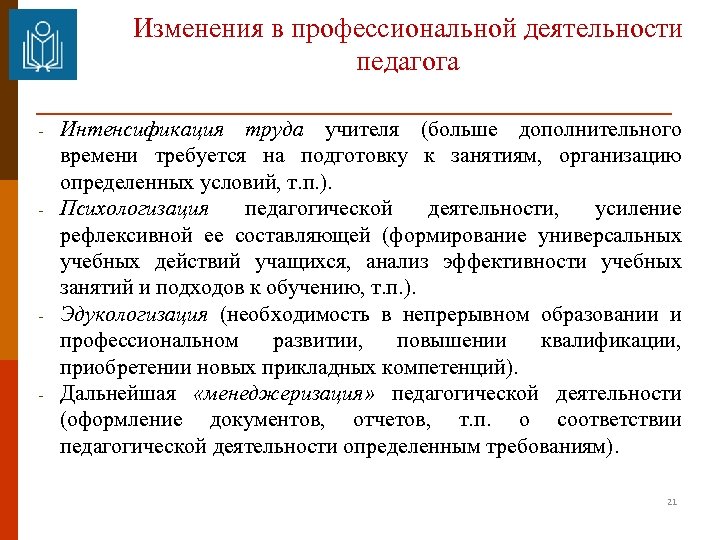 Изменения в профессиональной деятельности педагога

- Интенсификация труда учителя (больше дополнительного времени требуется на подготовку к занятиям, организацию определенных условий, т.п.).
- Психологизация педагогической деятельности, усиление рефлексивной ее составляющей (формирование универсальных учебных действий учащихся, анализ эффективности учебных занятий и подходов к обучению, т.п.).
- Эдукологизация (необходимость в непрерывном образовании и профессиональном развитии, повышении квалификации, приобретении новых прикладных компетенций).
- Дальнейшая «менеджеризация» педагогической деятельности (оформление документов, отчетов, т.п. о соответствии педагогической деятельности определенным требованиям).

21